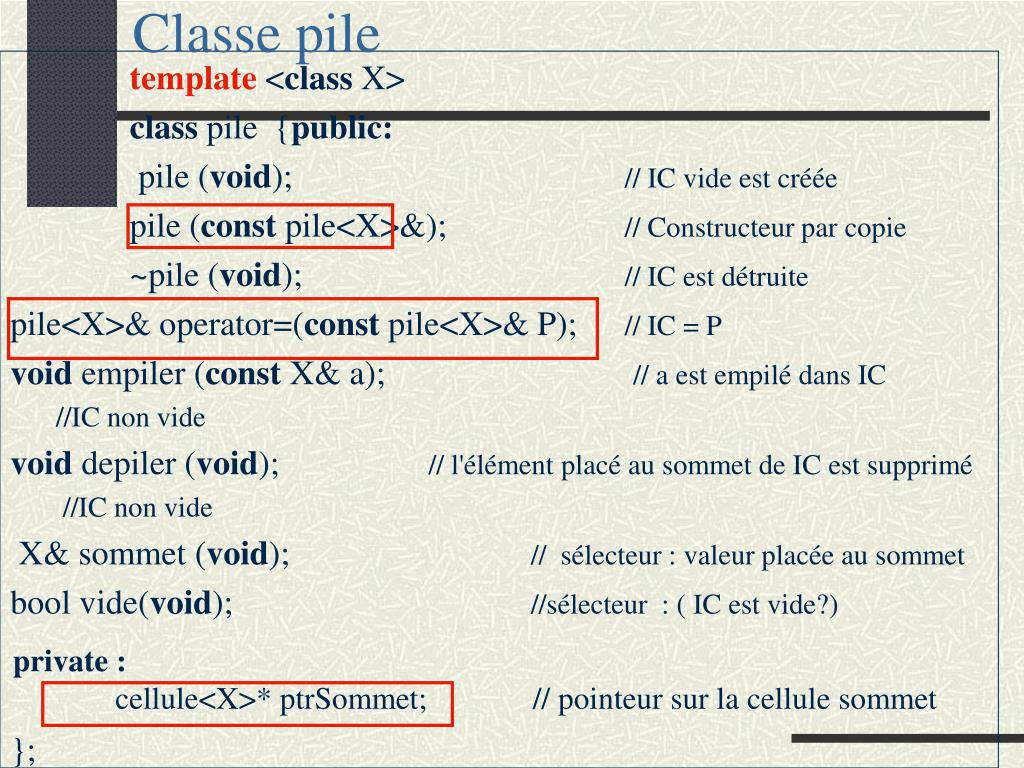 Classe pile

template <class X>

class pile {public:

pile (void); // IC vide est créée

pile (const pile<X>&); // Constructeur par copie

~pile (void); // IC est détruite

pile<X>& operator=(const pile<X>& P); // IC = P

void empiler (const X& a); // a est empilé dans IC

//IC non vide

void depiler (void); // l'élément placé au sommet de IC est supprimé

//IC non vide

X& sommet (void); // sélecteur : valeur placée au sommet

bool vide(void); //sélecteur : ( IC est vide?)

private :

cellule<X>* ptrSommet; // pointeur sur la cellule sommet

};